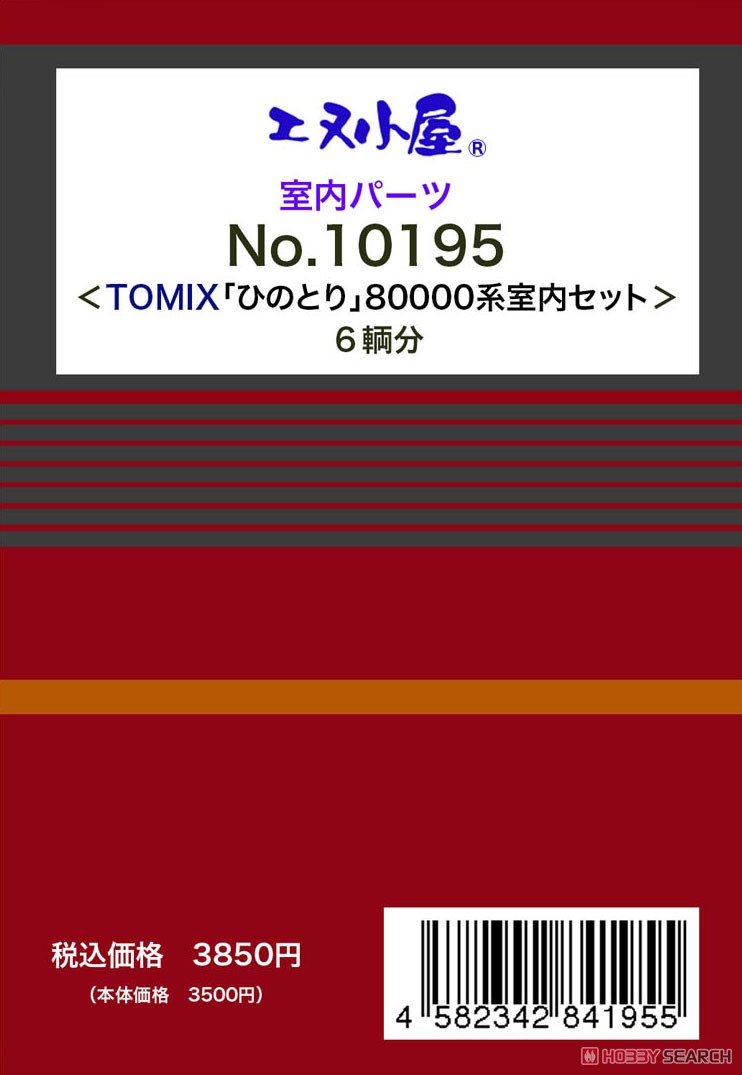 エヌ小屋®

室内パーツ

No.10195

＜TOMIX「ひのとり」80000系室内セット＞

６輛分

税込価格　3850円

（本体価格　3500円）

4 582342 841955

HOBBY SEARCH